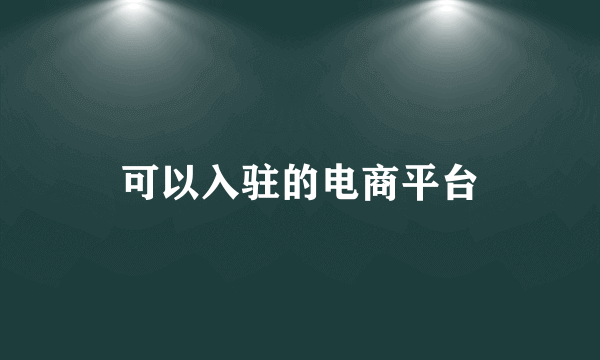 可以入驻的电商平台